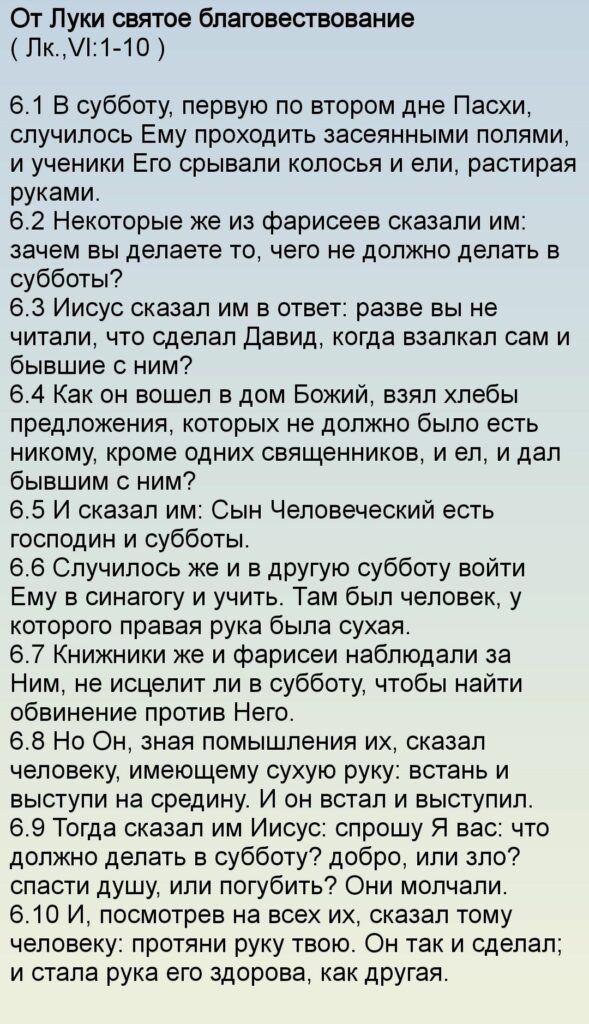 От Луки святое благовествование
( Лк.,VI:1-10 )

6.1 В субботу, первую по втором дне Пасхи, случилось Ему проходить засеянными полями, и ученики Его срывали колосья и ели, растирая руками.
6.2 Некоторые же из фарисеев сказали им: зачем вы делаете то, чего не должно делать в субботы?
6.3 Иисус сказал им в ответ: разве вы не читали, что сделал Давид, когда взалкал сам и бывшие с ним?
6.4 Как он вошел в дом Божий, взял хлебы предложения, которых не должно было есть никому, кроме одних священников, и ел, и дал бывшим с ним?
6.5 И сказал им: Сын Человеческий есть господин и субботы.
6.6 Случилось же и в другую субботу войти Ему в синагогу и учить. Там был человек, у которого правая рука была сухая.
6.7 Книжники же и фарисеи наблюдали за Ним, не исцелит ли в субботу, чтобы найти обвинение против Него.
6.8 Но Он, зная помышления их, сказал человеку, имеющему сухую руку: встань и выступи на средину. И он встал и выступил.
6.9 Тогда сказал им Иисус: спрошу Я вас: что должно делать в субботу? добро, или зло? спасти душу, или погубить? Они молчали.
6.10 И, посмотрев на всех их, сказал тому человеку: протяни руку твою. Он так и сделал; и стала рука его здорова, как другая.